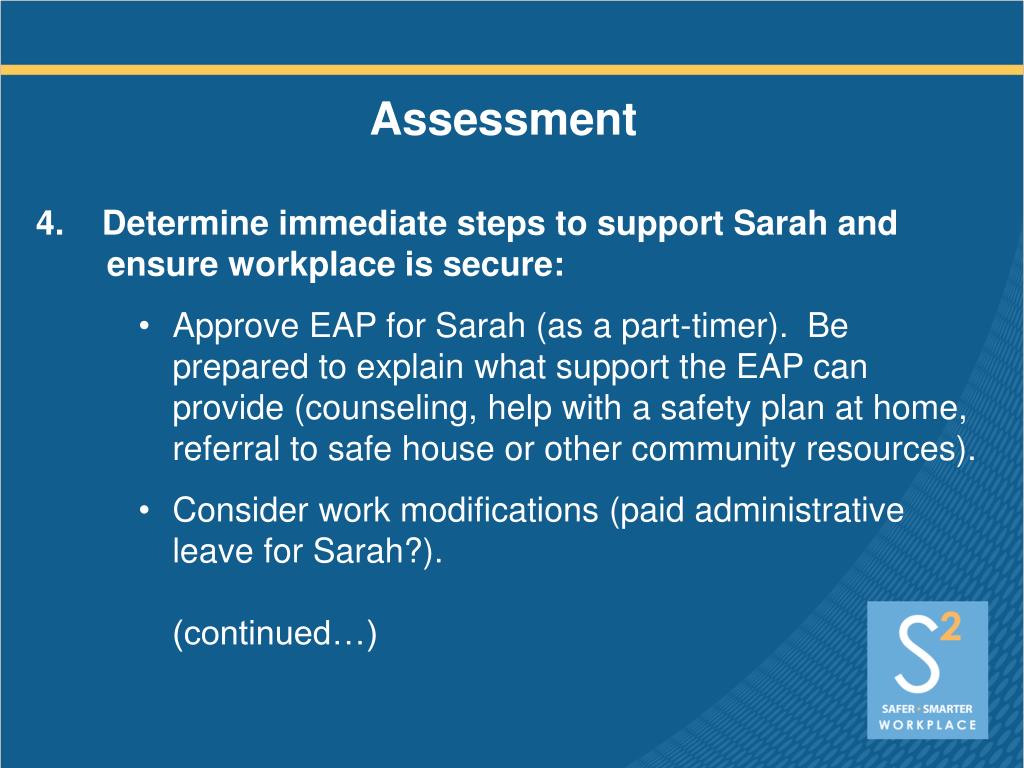 Assessment

4. Determine immediate steps to support Sarah and ensure workplace is secure:

• Approve EAP for Sarah (as a part-timer). Be prepared to explain what support the EAP can provide (counseling, help with a safety plan at home, referral to safe house or other community resources).

• Consider work modifications (paid administrative leave for Sarah?).

(continued…)

$S^2$

SAFER • SMARTER WORKPLACE